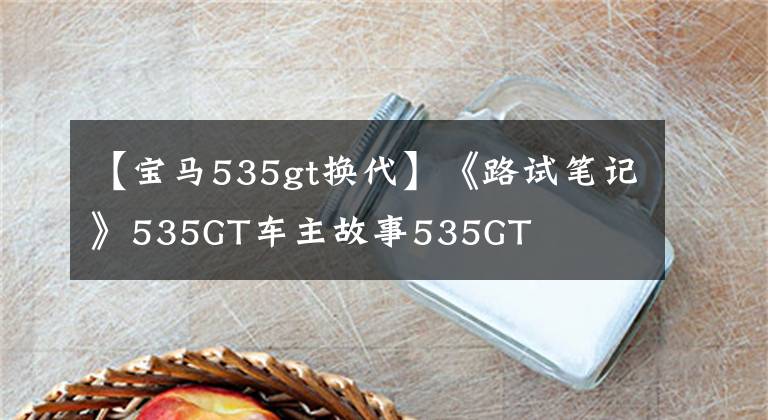 【宝马535gt换代】《路试笔记》535GT车主故事535GT